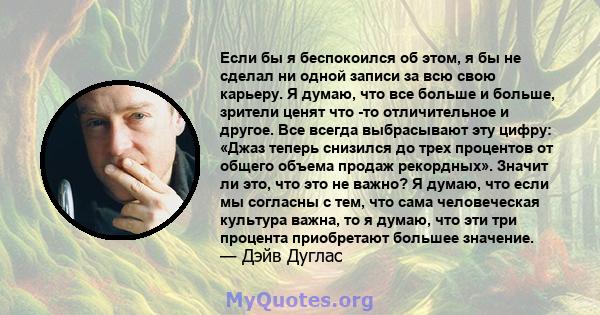 Если бы я беспокоился об этом, я бы не сделал ни одной записи за всю свою карьеру. Я думаю, что все больше и больше, зрители ценят что -то отличительное и другое. Все всегда выбрасывают эту цифру: «Джаз теперь снизился до трех процентов от общего объема продаж рекордных». Значит ли это, что это не важно? Я думаю, что если мы согласны с тем, что сама человеческая культура важна, то я думаю, что эти три процента приобретают большее значение.
— Дэйв Дуглас

MyQuotes.org